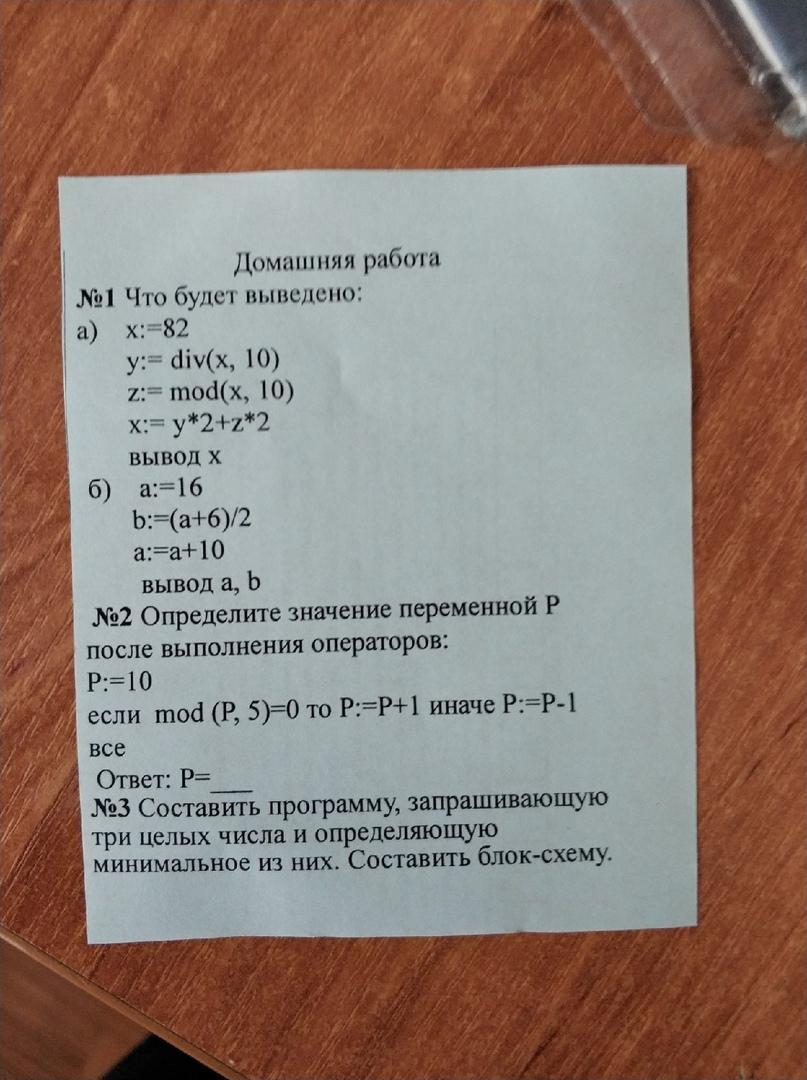 Домашняя работа

№1 Что будет выведено:

а) x:=82
y:= div(x, 10)
z:= mod(x, 10)
x:= y*2+z*2
вывод x

б) a:=16
b:=(a+6)/2
a:=a+10
вывод a, b

№2 Определите значение переменной P после выполнения операторов:

P:=10
если mod (P, 5)=0 то P:=P+1 иначе P:=P-1
все

Ответ: P=____

№3 Составить программу, запрашивающую три целых числа и определяющую минимальное из них. Составить блок-схему.